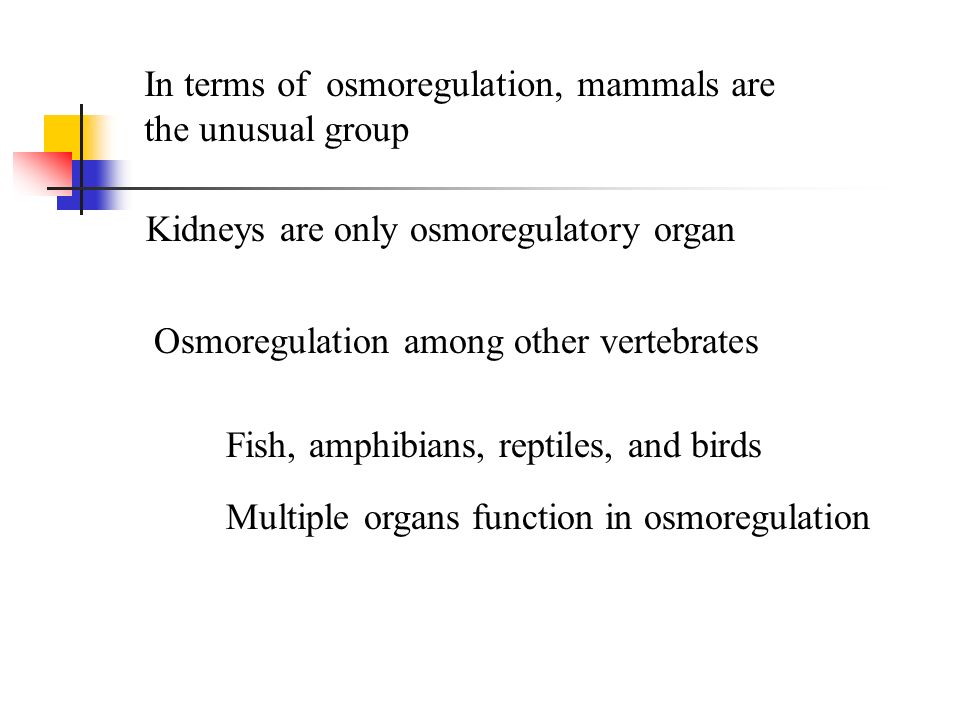 In terms of osmoregulation, mammals are the unusual group

Kidneys are only osmoregulatory organ

Osmoregulation among other vertebrates

Fish, amphibians, reptiles, and birds

Multiple organs function in osmoregulation